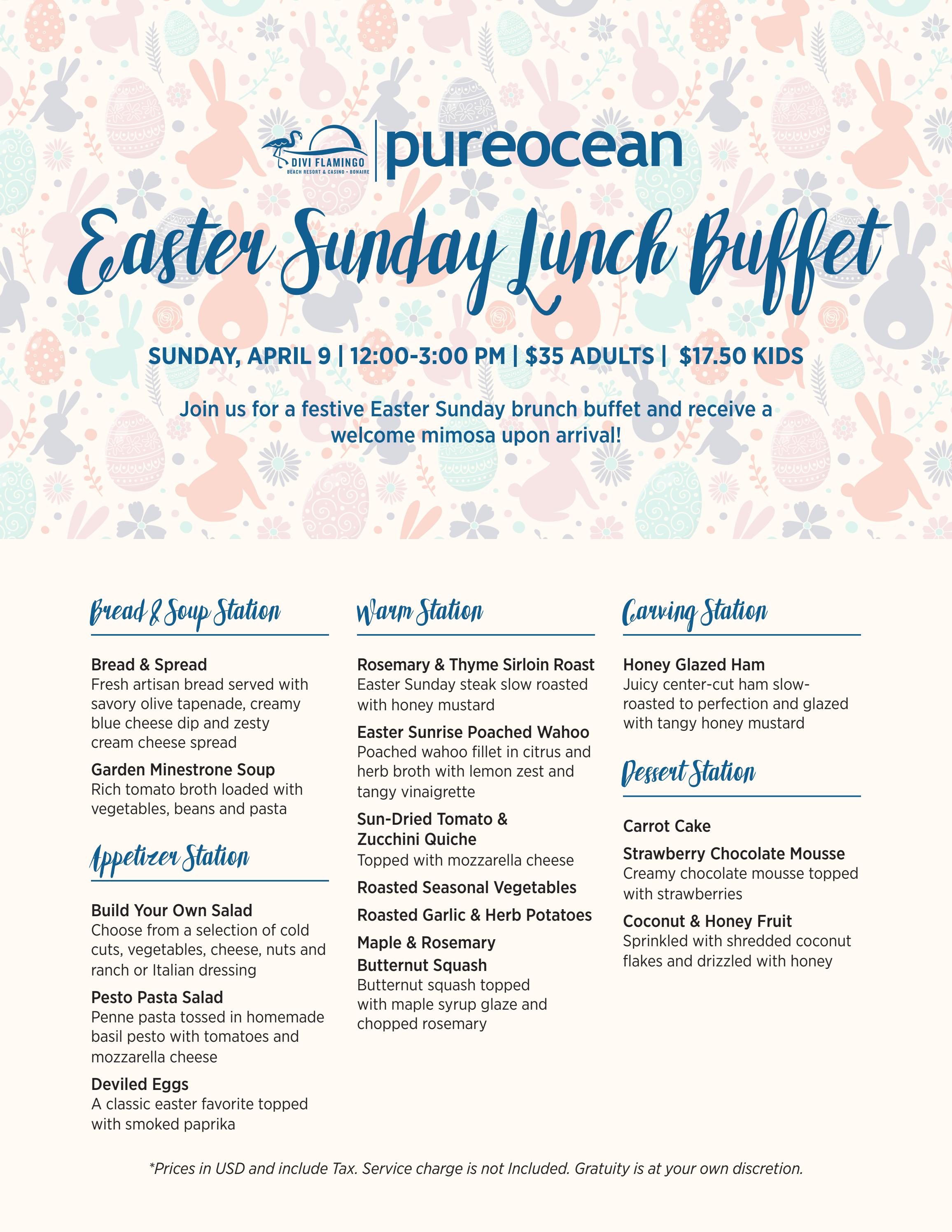 DIVI FLAMINGO
BEACH RESORT & CASINO • BONAIRE

pureocean

Easter Sunday Lunch Buffet

SUNDAY, APRIL 9 | 12:00-3:00 PM | $35 ADULTS | $17.50 KIDS

Join us for a festive Easter Sunday brunch buffet and receive a welcome mimosa upon arrival!

Bread & Soup Station

Bread & Spread
Fresh artisan bread served with savory olive tapenade, creamy blue cheese dip and zesty cream cheese spread

Garden Minestrone Soup
Rich tomato broth loaded with vegetables, beans and pasta

Appetizer Station

Build Your Own Salad
Choose from a selection of cold cuts, vegetables, cheese, nuts and ranch or Italian dressing

Pesto Pasta Salad
Penne pasta tossed in homemade basil pesto with tomatoes and mozzarella cheese

Deviled Eggs
A classic easter favorite topped with smoked paprika

Warm Station

Rosemary & Thyme Sirloin Roast
Easter Sunday steak slow roasted with honey mustard

Easter Sunrise Poached Wahoo
Poached wahoo fillet in citrus and herb broth with lemon zest and tangy vinaigrette

Sun-Dried Tomato & Zucchini Quiche
Topped with mozzarella cheese

Roasted Seasonal Vegetables

Roasted Garlic & Herb Potatoes

Maple & Rosemary Butternut Squash
Butternut squash topped with maple syrup glaze and chopped rosemary

Carving Station

Honey Glazed Ham
Juicy center-cut ham slow-roasted to perfection and glazed with tangy honey mustard

Dessert Station

Carrot Cake

Strawberry Chocolate Mousse
Creamy chocolate mousse topped with strawberries

Coconut & Honey Fruit
Sprinkled with shredded coconut flakes and drizzled with honey

*Prices in USD and include Tax. Service charge is not Included. Gratuity is at your own discretion.